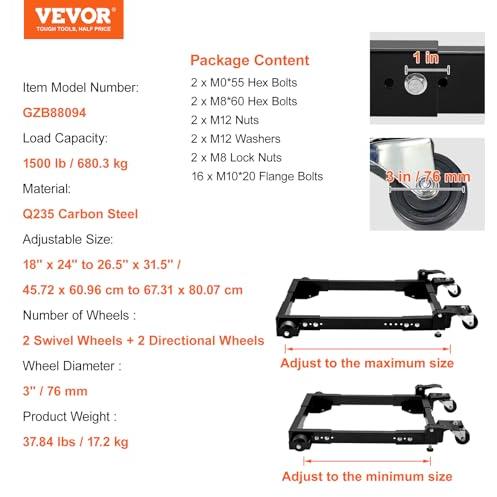 VEVOR
TOUGH TOOLS, HALF PRICE

Item Model Number:

GZB88094

Load Capacity:

1500 lb / 680.3 kg

Material:

Q235 Carbon Steel

Adjustable Size:

18" x 24" to 26.5" x 31.5" /

45.72 x 60.96 cm to 67.31 x 80.07 cm

Number of Wheels :

2 Swivel Wheels + 2 Directional Wheels

Wheel Diameter :

3" / 76 mm

Product Weight :

37.84 lbs / 17.2 kg

Package Content

2 x M0*55 Hex Bolts

2 x M8*60 Hex Bolts

2 x M12 Nuts

2 x M12 Washers

2 x M8 Lock Nuts

16 x M10*20 Flange Bolts

1 in

3 in / 76 mm

Adjust to the maximum size

Adjust to the minimum size